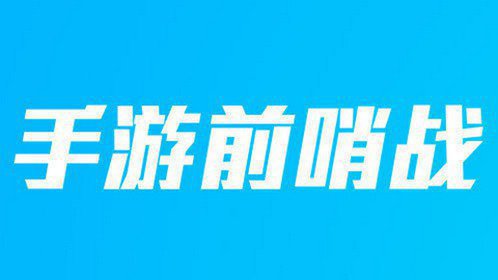 手游前哨战